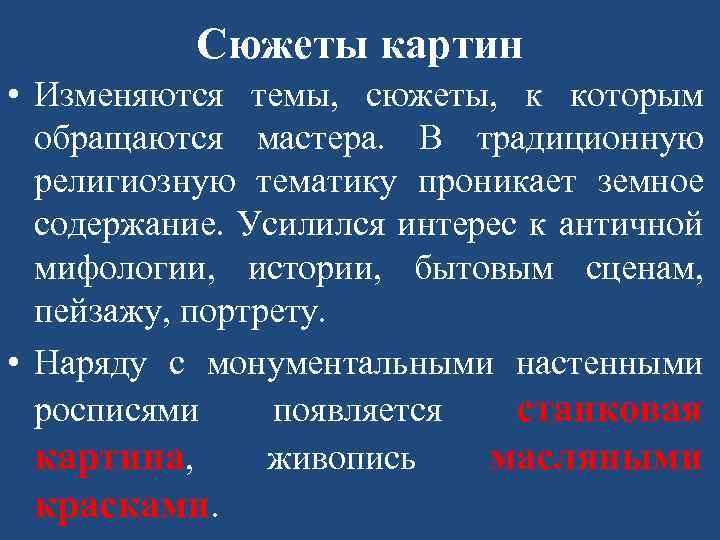 Сюжеты картин

• Изменяются темы, сюжеты, к которым обращаются мастера. В традиционную религиозную тематику проникает земное содержание. Усилился интерес к античной мифологии, истории, бытовым сценам, пейзажу, портрету.

• Наряду с монументальными настенными росписями появляется станковая картина, живопись масляными красками.